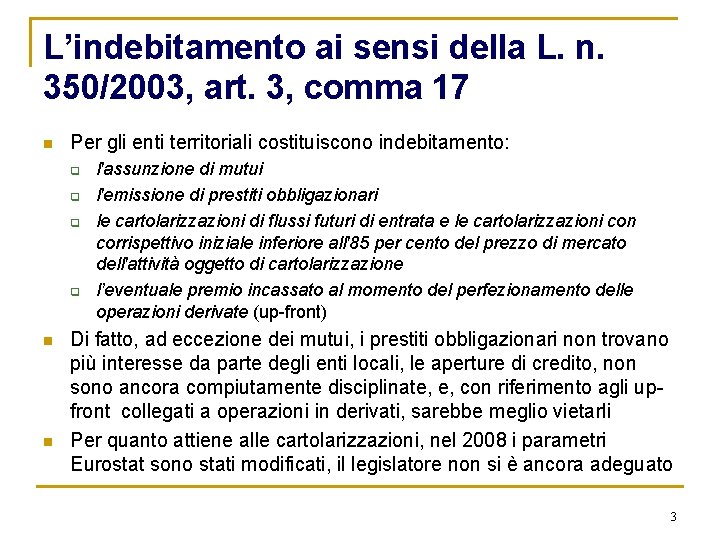 L’indebitamento ai sensi della L. n. 350/2003, art. 3, comma 17

Per gli enti territoriali costituiscono indebitamento:

l'assunzione di mutui

l'emissione di prestiti obbligazionari

le cartolarizzazioni di flussi futuri di entrata e le cartolarizzazioni con corrispettivo iniziale inferiore all'85 per cento del prezzo di mercato dell'attività oggetto di cartolarizzazione

l’eventuale premio incassato al momento del perfezionamento delle operazioni derivate (up-front)

Di fatto, ad eccezione dei mutui, i prestiti obbligazionari non trovano più interesse da parte degli enti locali, le aperture di credito, non sono ancora compiutamente disciplinate, e, con riferimento agli up-front collegati a operazioni in derivati, sarebbe meglio vietarli

Per quanto attiene alle cartolarizzazioni, nel 2008 i parametri Eurostat sono stati modificati, il legislatore non si è ancora adeguato

3